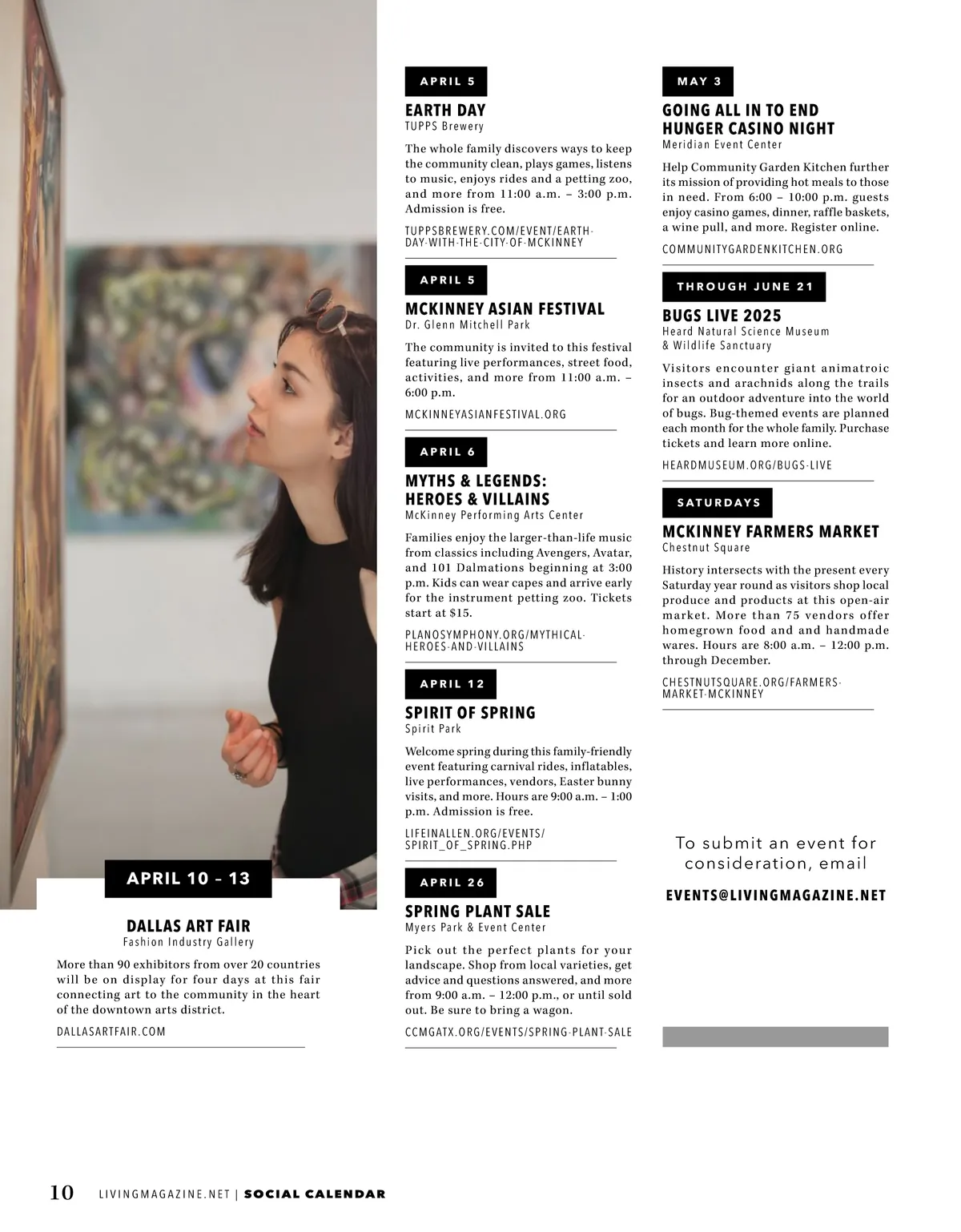 APRIL 10 – 13

DALLAS ART FAIR
Fashion Industry Gallery

More than 90 exhibitors from over 20 countries will be on display for four days at this fair connecting art to the community in the heart of the downtown arts district.

DALLASARTFAIR.COM

APRIL 5

EARTH DAY
TUPPS Brewery

The whole family discovers ways to keep the community clean, plays games, listens to music, enjoys rides and a petting zoo, and more from 11:00 a.m. – 3:00 p.m. Admission is free.

TUPPSBREWERY.COM/EVENT/EARTH-DAY-WITH-THE-CITY-OF-MCKINNEY

APRIL 5

MCKINNEY ASIAN FESTIVAL
Dr. Glenn Mitchell Park

The community is invited to this festival featuring live performances, street food, activities, and more from 11:00 a.m. – 6:00 p.m.

MCKINNEYASIANFESTIVAL.ORG

APRIL 6

MYTHS & LEGENDS: HEROES & VILLAINS
McKinney Performing Arts Center

Families enjoy the larger-than-life music from classics including Avengers, Avatar, and 101 Dalmations beginning at 3:00 p.m. Kids can wear capes and arrive early for the instrument petting zoo. Tickets start at $15.

PLANOSYMPHONY.ORG/MYTHICAL-HEROES-AND-VILLAINS

APRIL 12

SPIRIT OF SPRING
Spirit Park

Welcome spring during this family-friendly event featuring carnival rides, inflatables, live performances, vendors, Easter bunny visits, and more. Hours are 9:00 a.m. – 1:00 p.m. Admission is free.

LIFEINALLEN.ORG/EVENTS/SPIRIT_OF_SPRING.PHP

APRIL 26

SPRING PLANT SALE
Myers Park & Event Center

Pick out the perfect plants for your landscape. Shop from local varieties, get advice and questions answered, and more from 9:00 a.m. – 12:00 p.m., or until sold out. Be sure to bring a wagon.

CCMGATX.ORG/EVENTS/SPRING-PLANT-SALE

MAY 3

GOING ALL IN TO END HUNGER CASINO NIGHT
Meridian Event Center

Help Community Garden Kitchen further its mission of providing hot meals to those in need. From 6:00 – 10:00 p.m. guests enjoy casino games, dinner, raffle baskets, a wine pull, and more. Register online.

COMMUNITYGARDENKITCHEN.ORG

THROUGH JUNE 21

BUGS LIVE 2025
Heard Natural Science Museum & Wildlife Sanctuary

Visitors encounter giant animatroic insects and arachnids along the trails for an outdoor adventure into the world of bugs. Bug-themed events are planned each month for the whole family. Purchase tickets and learn more online.

HEARDMUSEUM.ORG/BUGS-LIVE

SATURDAYS

MCKINNEY FARMERS MARKET
Chestnut Square

History intersects with the present every Saturday year round as visitors shop local produce and products at this open-air market. More than 75 vendors offer homegrown food and and handmade wares. Hours are 8:00 a.m. – 12:00 p.m. through December.

CHESTNUTSQUARE.ORG/FARMERS-MARKET-MCKINNEY

To submit an event for consideration, email

EVENTS@LIVINGMAGAZINE.NET

10 LIVINGMAGAZINE.NET | SOCIAL CALENDAR